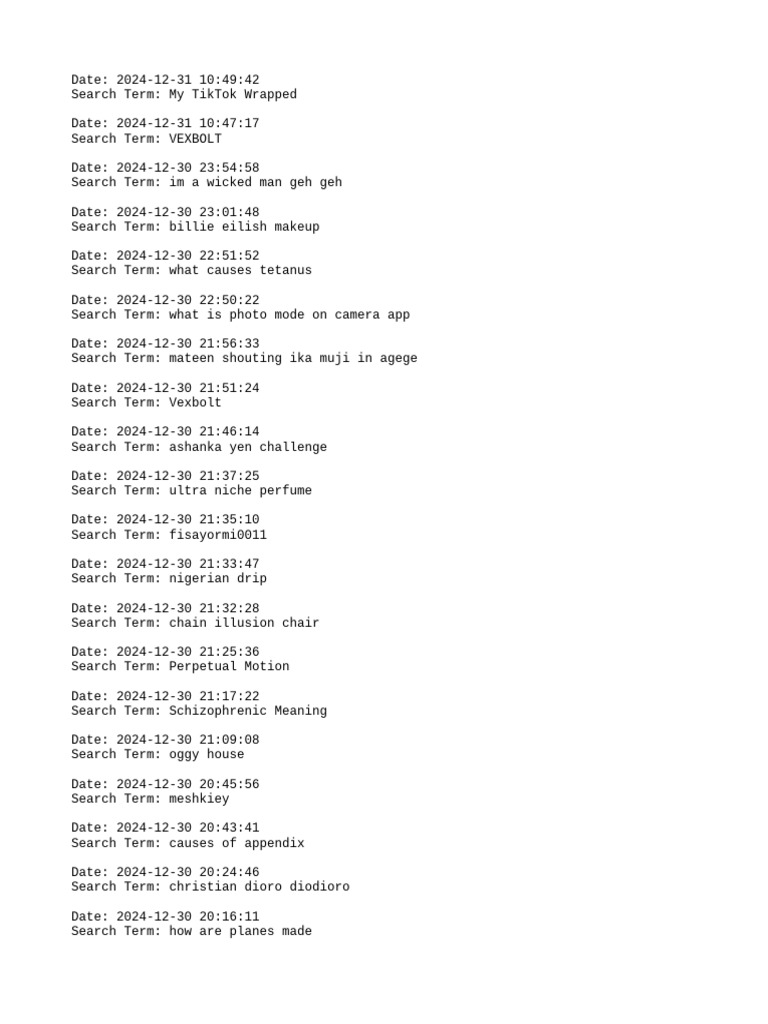 Date: 2024-12-31 10:49:42
Search Term: My TikTok Wrapped

Date: 2024-12-31 10:47:17
Search Term: VEXBOLT

Date: 2024-12-30 23:54:58
Search Term: im a wicked man geh geh

Date: 2024-12-30 23:01:48
Search Term: billie eilish makeup

Date: 2024-12-30 22:51:52
Search Term: what causes tetanus

Date: 2024-12-30 22:50:22
Search Term: what is photo mode on camera app

Date: 2024-12-30 21:56:33
Search Term: mateen shouting ika muji in agege

Date: 2024-12-30 21:51:24
Search Term: Vexbolt

Date: 2024-12-30 21:46:14
Search Term: ashanka yen challenge

Date: 2024-12-30 21:37:25
Search Term: ultra niche perfume

Date: 2024-12-30 21:35:10
Search Term: fisayormi0011

Date: 2024-12-30 21:33:47
Search Term: nigerian drip

Date: 2024-12-30 21:32:28
Search Term: chain illusion chair

Date: 2024-12-30 21:25:36
Search Term: Perpetual Motion

Date: 2024-12-30 21:17:22
Search Term: Schizophrenic Meaning

Date: 2024-12-30 21:09:08
Search Term: oggy house

Date: 2024-12-30 20:45:56
Search Term: meshkiey

Date: 2024-12-30 20:43:41
Search Term: causes of appendix

Date: 2024-12-30 20:24:46
Search Term: christian dioro diodioro

Date: 2024-12-30 20:16:11
Search Term: how are planes made